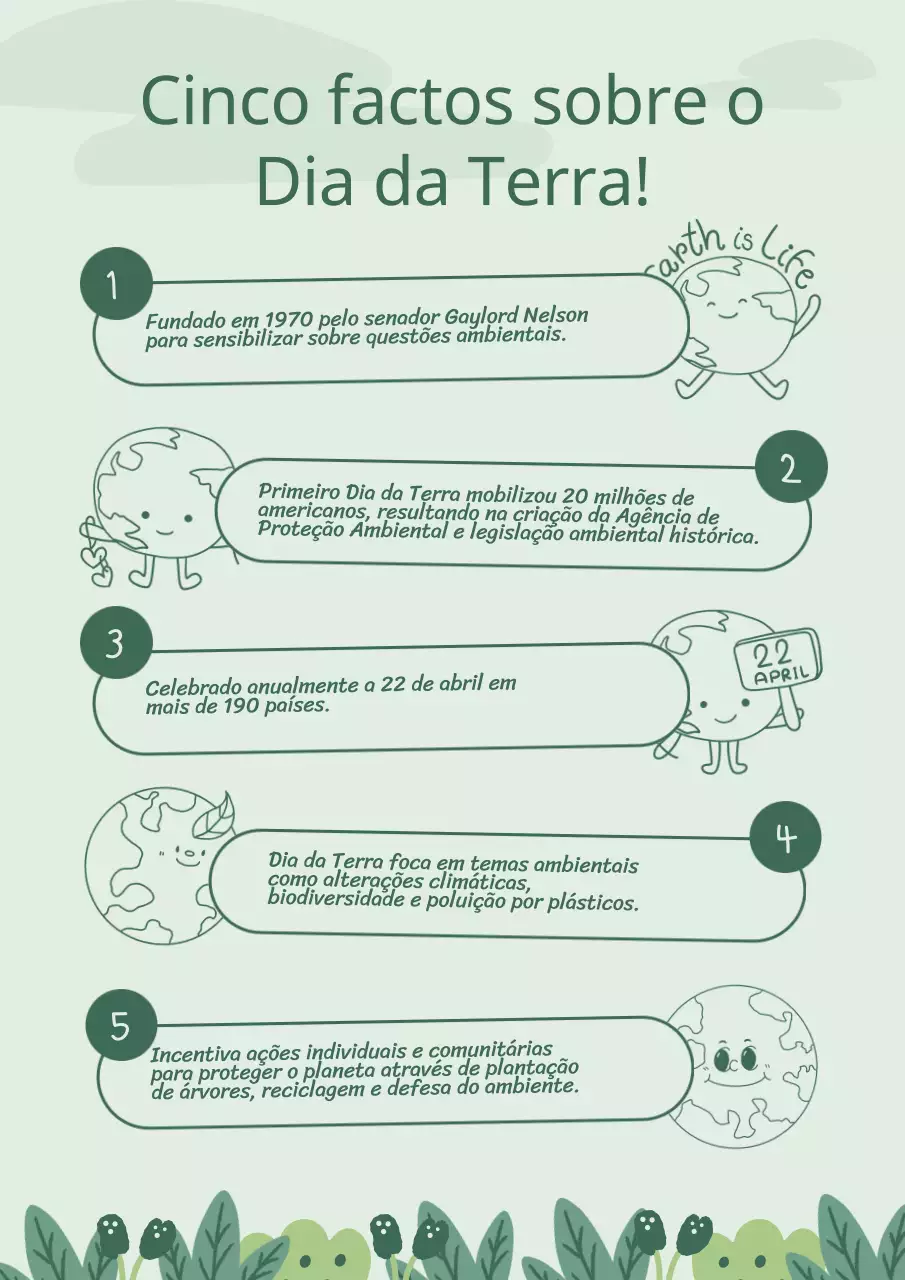 Cinco factos sobre o Dia da Terra!

1

Fundado em 1970 pelo senador Gaylord Nelson para sensibilizar sobre questões ambientais.

Earth is Life

2

Primeiro Dia da Terra mobilizou 20 milhões de americanos, resultando na criação da Agência de Proteção Ambiental e legislação ambiental histórica.

3

Celebrado anualmente a 22 de abril em mais de 190 países.

22 APRIL

4

Dia da Terra foca em temas ambientais como alterações climáticas, biodiversidade e poluição por plásticos.

5

Incentiva ações individuais e comunitárias para proteger o planeta através de plantação de árvores, reciclagem e defesa do ambiente.